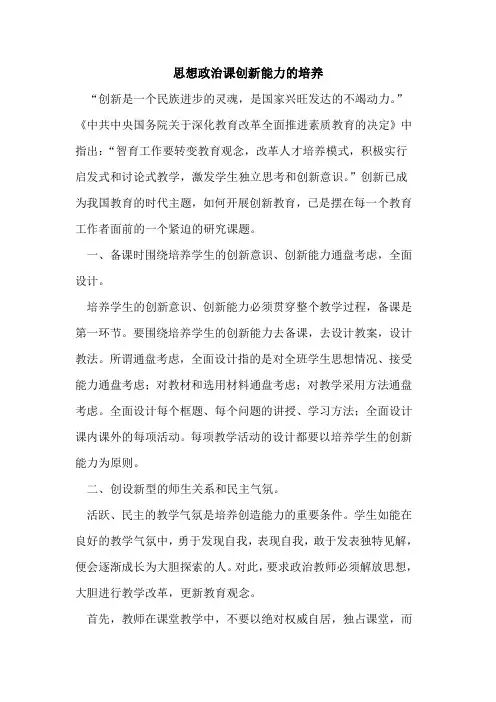 思想政治课创新能力的培养

“创新是一个民族进步的灵魂，是国家兴旺发达的不竭动力。”《中共中央国务院关于深化教育改革全面推进素质教育的决定》中指出：“智育工作要转变教育观念，改革人才培养模式，积极实行启发式和讨论式教学，激发学生独立思考和创新意识。”创新已成为我国教育的时代主题，如何开展创新教育，已是摆在每一个教育工作者面前的一个紧迫的研究课题。

一、备课时围绕培养学生的创新意识、创新能力通盘考虑，全面设计。

培养学生的创新意识、创新能力必须贯穿整个教学过程，备课是第一环节。要围绕培养学生的创新能力去备课，去设计教案，设计教法。所谓通盘考虑，全面设计指的是对全班学生思想情况、接受能力通盘考虑；对教材和选用材料通盘考虑；对教学采用方法通盘考虑。全面设计每个框题、每个问题的讲授、学习方法；全面设计课内课外的每项活动。每项教学活动的设计都要以培养学生的创新能力为原则。

二、创设新型的师生关系和民主气氛。

活跃、民主的教学气氛是培养创造能力的重要条件。学生如能在良好的教学气氛中，勇于发现自我，表现自我，敢于发表独特见解，便会逐渐成长为大胆探索的人。对此，要求政治教师必须解放思想，大胆进行教学改革，更新教育观念。

首先，教师在课堂教学中，不要以绝对权威自居，独占课堂，而